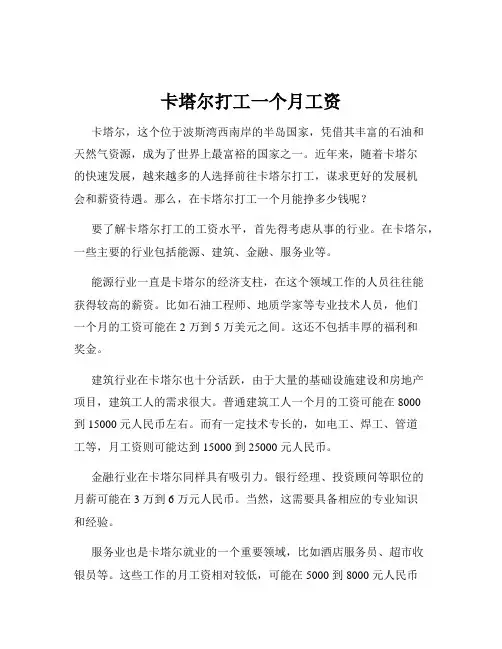 卡塔尔打工一个月工资

卡塔尔，这个位于波斯湾西南岸的半岛国家，凭借其丰富的石油和天然气资源，成为了世界上最富裕的国家之一。近年来，随着卡塔尔的快速发展，越来越多的人选择前往卡塔尔打工，谋求更好的发展机会和薪资待遇。那么，在卡塔尔打工一个月能挣多少钱呢？

要了解卡塔尔打工的工资水平，首先得考虑从事的行业。在卡塔尔，一些主要的行业包括能源、建筑、金融、服务业等。

能源行业一直是卡塔尔的经济支柱，在这个领域工作的人员往往能获得较高的薪资。比如石油工程师、地质学家等专业技术人员，他们一个月的工资可能在 2 万到 5 万美元之间。这还不包括丰厚的福利和奖金。

建筑行业在卡塔尔也十分活跃，由于大量的基础设施建设和房地产项目，建筑工人的需求很大。普通建筑工人一个月的工资可能在 8000 到 15000 元人民币左右。而有一定技术专长的，如电工、焊工、管道工等，月工资则可能达到 15000 到 25000 元人民币。

金融行业在卡塔尔同样具有吸引力。银行经理、投资顾问等职位的月薪可能在 3 万到 6 万元人民币。当然，这需要具备相应的专业知识和经验。

服务业也是卡塔尔就业的一个重要领域，比如酒店服务员、超市收银员等。这些工作的月工资相对较低，可能在 5000 到 8000 元人民币